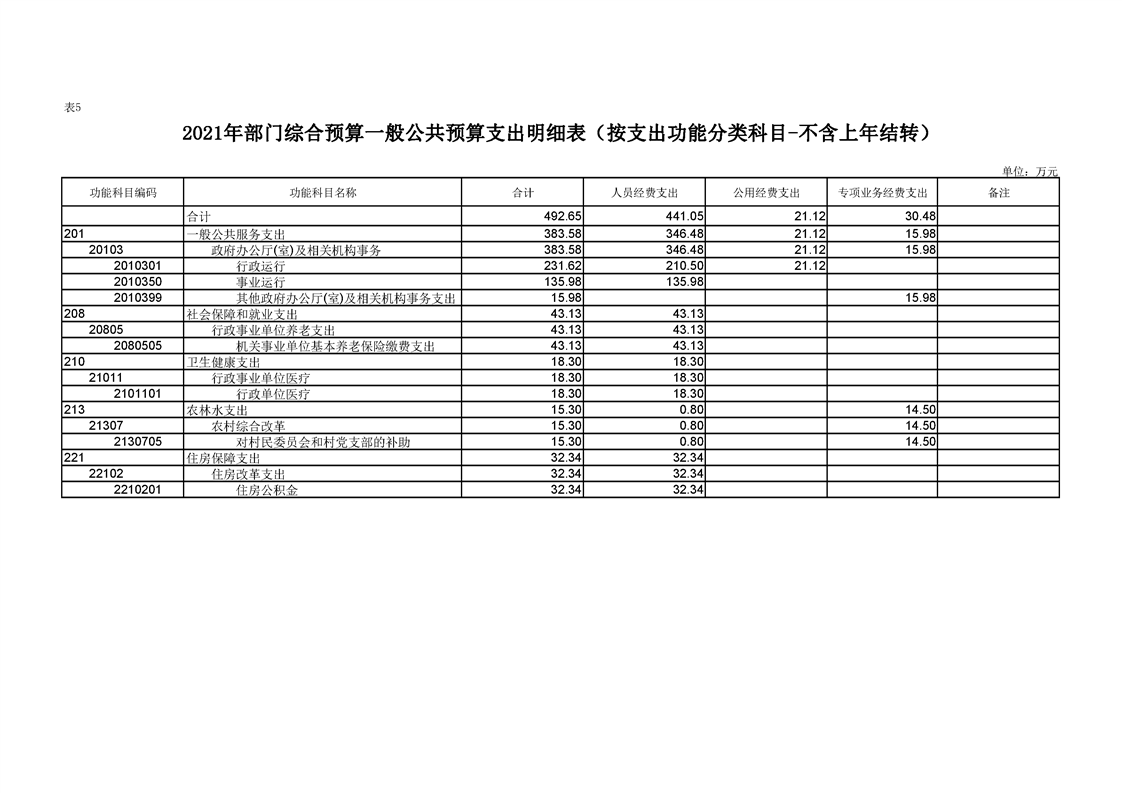 表5

2021年部门综合预算一般公共预算支出明细表（按支出功能分类科目-不含上年结转）

单位：万元

| 功能科目编码 | 功能科目名称 | 合计 | 人员经费支出 | 公用经费支出 | 专项业务经费支出 | 备注 |
|---|---|---|---|---|---|---|
| | 合计 | 492.65 | 441.05 | 21.12 | 30.48 | |
| 201 | 一般公共服务支出 | 383.58 | 346.48 | 21.12 | 15.98 | |
| 20103 | 政府办公厅(室)及相关机构事务 | 383.58 | 346.48 | 21.12 | 15.98 | |
| 2010301 | 行政运行 | 231.62 | 210.50 | 21.12 | | |
| 2010350 | 事业运行 | 135.98 | 135.98 | | | |
| 2010399 | 其他政府办公厅(室)及相关机构事务支出 | 15.98 | | | 15.98 | |
| 208 | 社会保障和就业支出 | 43.13 | 43.13 | | | |
| 20805 | 行政事业单位养老支出 | 43.13 | 43.13 | | | |
| 2080505 | 机关事业单位基本养老保险缴费支出 | 43.13 | 43.13 | | | |
| 210 | 卫生健康支出 | 18.30 | 18.30 | | | |
| 21011 | 行政事业单位医疗 | 18.30 | 18.30 | | | |
| 2101101 | 行政单位医疗 | 18.30 | 18.30 | | | |
| 213 | 农林水支出 | 15.30 | 0.80 | | 14.50 | |
| 21307 | 农村综合改革 | 15.30 | 0.80 | | 14.50 | |
| 2130705 | 对村民委员会和村党支部的补助 | 15.30 | 0.80 | | 14.50 | |
| 221 | 住房保障支出 | 32.34 | 32.34 | | | |
| 22102 | 住房改革支出 | 32.34 | 32.34 | | | |
| 2210201 | 住房公积金 | 32.34 | 32.34 | | | |